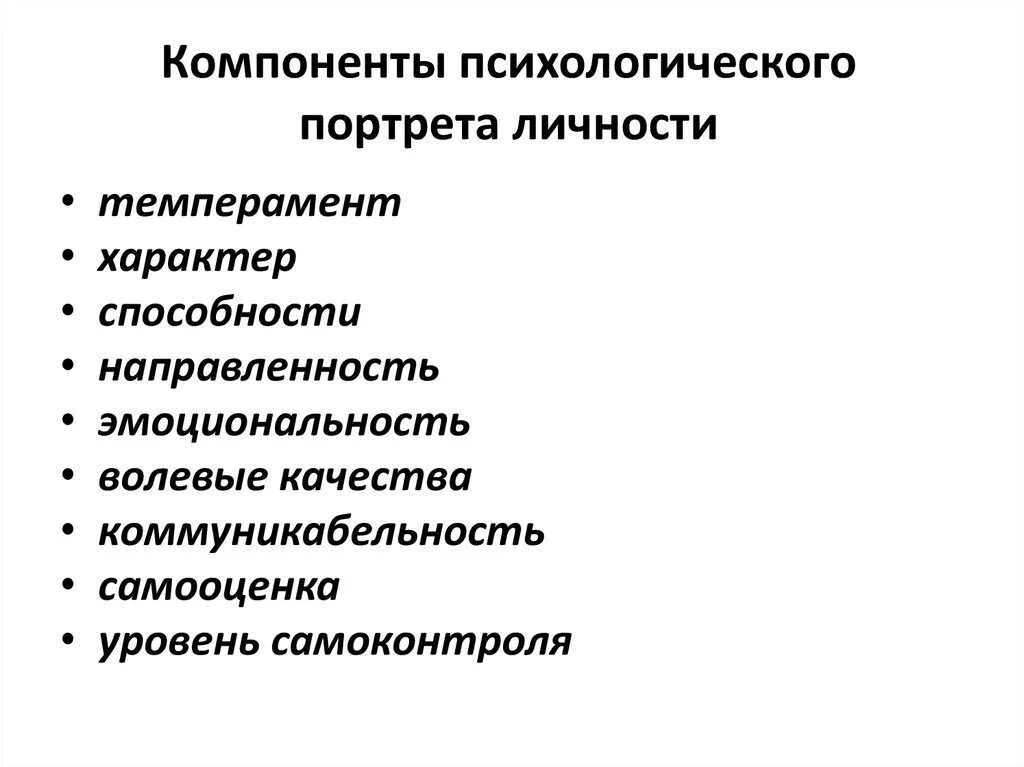 Компоненты психологического портрета личности

• темперамент
• характер
• способности
• направленность
• эмоциональность
• волевые качества
• коммуникабельность
• самооценка
• уровень самоконтроля